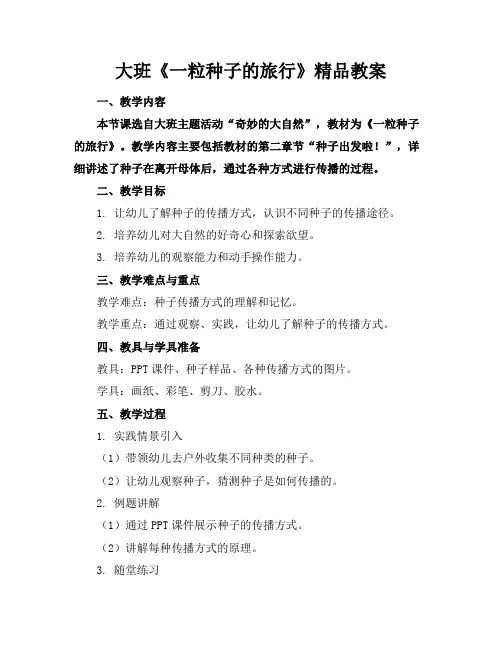 大班《一粒种子的旅行》精品教案

一、教学内容

本节课选自大班主题活动“奇妙的大自然”，教材为《一粒种子的旅行》。教学内容主要包括教材的第二章节“种子出发啦！”，详细讲述了种子在离开母体后，通过各种方式进行传播的过程。

二、教学目标

1. 让幼儿了解种子的传播方式，认识不同种子的传播途径。

2. 培养幼儿对大自然的好奇心和探索欲望。

3. 培养幼儿的观察能力和动手操作能力。

三、教学难点与重点

教学难点：种子传播方式的理解和记忆。

教学重点：通过观察、实践，让幼儿了解种子的传播方式。

四、教具与学具准备

教具：PPT 课件、种子样品、各种传播方式的图片。

学具：画纸、彩笔、剪刀、胶水。

五、教学过程

1. 实践情景引入

（1）带领幼儿去户外收集不同种类的种子。

（2）让幼儿观察种子，猜测种子是如何传播的。

2. 例题讲解

（1）通过 PPT 课件展示种子的传播方式。

（2）讲解每种传播方式的原理。

3. 随堂练习